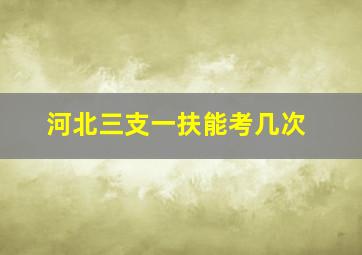 河北三支一扶能考几次